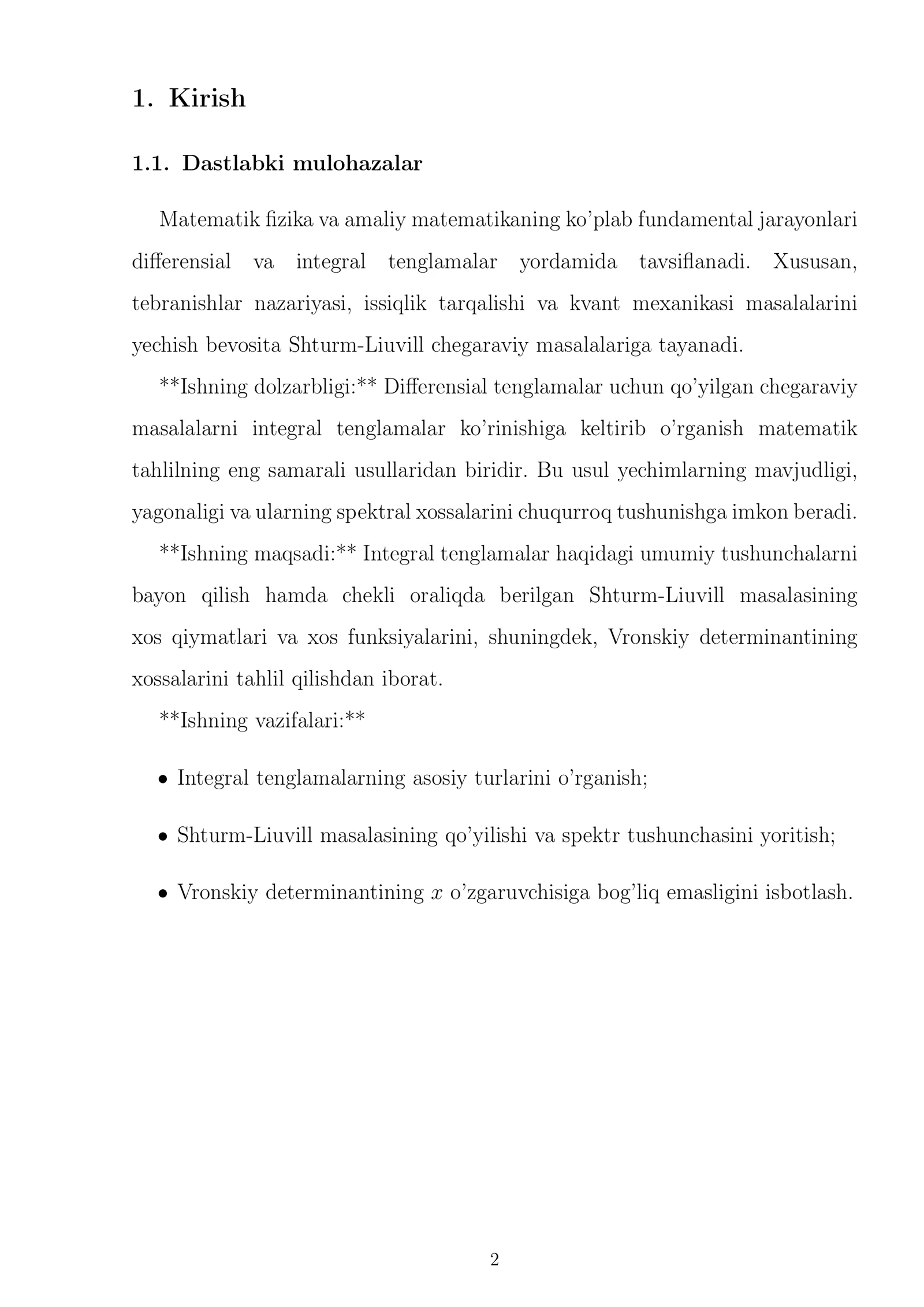 1. Kirish

1.1. Dastlabki mulohazalar

Matematik fizika va amaliy matematikaning ko'plab fundamental jarayonlari differensial va integral tenglamalar yordamida tavsiflanadi. Xususan, tebranishlar nazariyasi, issiqlik tarqalishi va kvant mexanikasi masalalarini yechish bevosita Shturm-Liuvill chegaraviy masalalariga tayanadi.

**Ishning dolzarbligi:** Differensial tenglamalar uchun qo'yilgan chegaraviy masalalarni integral tenglamalar ko'rinishiga keltirib o'rganish matematik tahlilning eng samarali usullaridan biridir. Bu usul yechimlarning mavjudligi, yagonaligi va ularning spektral xossalarini chuqurroq tushunishga imkon beradi.

**Ishning maqsadi:** Integral tenglamalar haqidagi umumiy tushunchalarni bayon qilish hamda chekli oraliqda berilgan Shturm-Liuvill masalasining xos qiymatlari va xos funksiyalarini, shuningdek, Vronskiy determinantining xossalarini tahlil qilishdan iborat.

**Ishning vazifalari:**

• Integral tenglamalarning asosiy turlarini o'rganish;

• Shturm-Liuvill masalasining qo'yilishi va spektr tushunchasini yoritish;

• Vronskiy determinantining $x$ o'zgaruvchisiga bog'liq emasligini isbotlash.

2